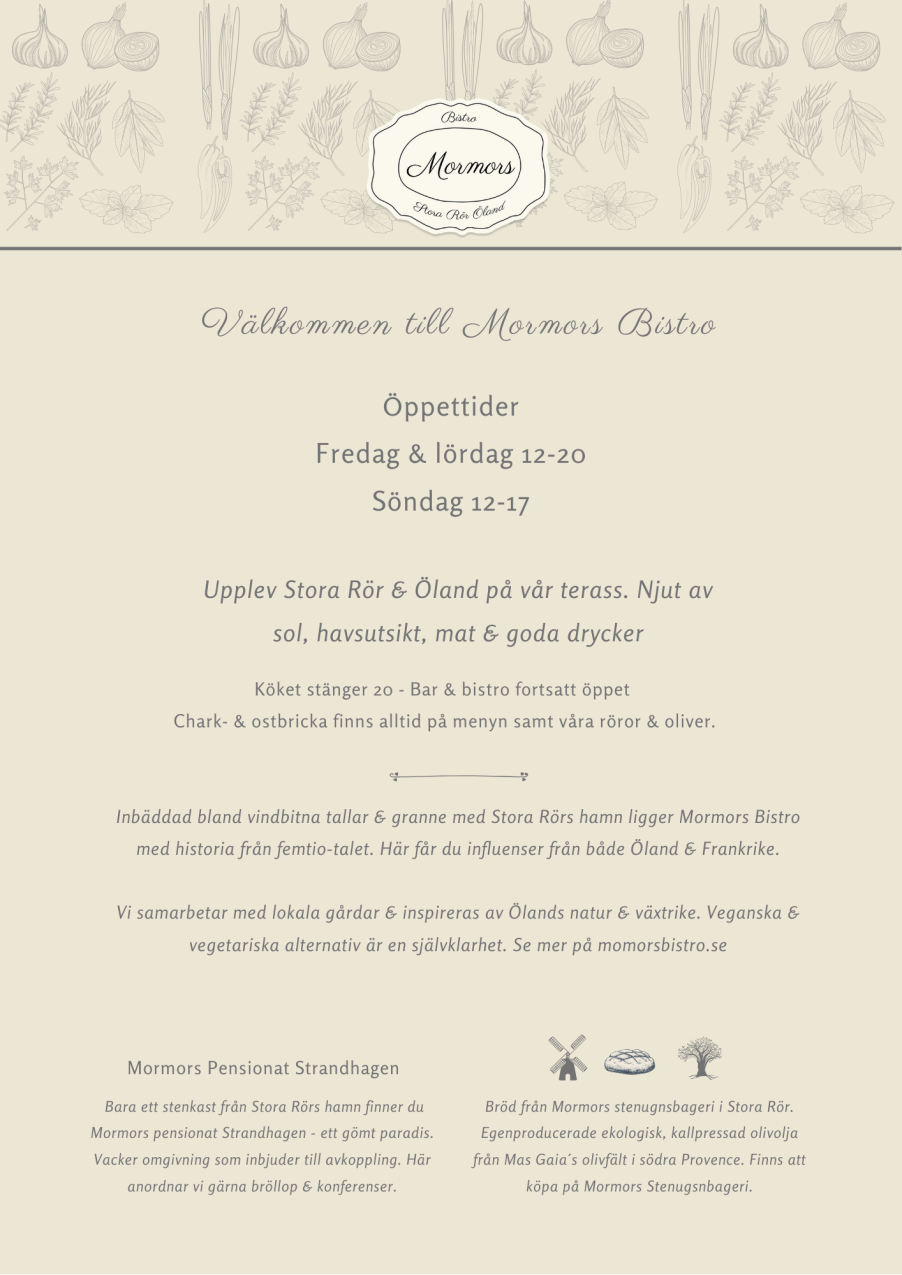 Bistro
Mormors
Stora Rör Öland

Välkommen till Mormors Bistro

Öppettider
Fredag & lördag 12-20
Söndag 12-17

Upplev Stora Rör & Öland på vår terass. Njut av sol, havsutsikt, mat & goda drycker

Köket stänger 20 - Bar & bistro fortsatt öppet
Chark- & ostbricka finns alltid på menyn samt våra röror & oliver.

Inbäddad bland vindbitna tallar & granne med Stora Rörs hamn ligger Mormors Bistro med historia från femtio-talet. Här får du influenser från både Öland & Frankrike.

Vi samarbetar med lokala gårdar & inspireras av Ölands natur & växtrike. Veganska & vegetariska alternativ är en självklarhet. Se mer på momorsbistro.se

Mormors Pensionat Strandhagen

Bara ett stenkast från Stora Rörs hamn finner du Mormors pensionat Strandhagen - ett gömt paradis. Vacker omgivning som inbjuder till avkoppling. Här anordnar vi gärna bröllop & konferenser.

Bröd från Mormors stenugnsbageri i Stora Rör. Egenproducerade ekologisk, kallpressad olivolja från Mas Gaia´s olivfält i södra Provence. Finns att köpa på Mormors Stenugsnbageri.